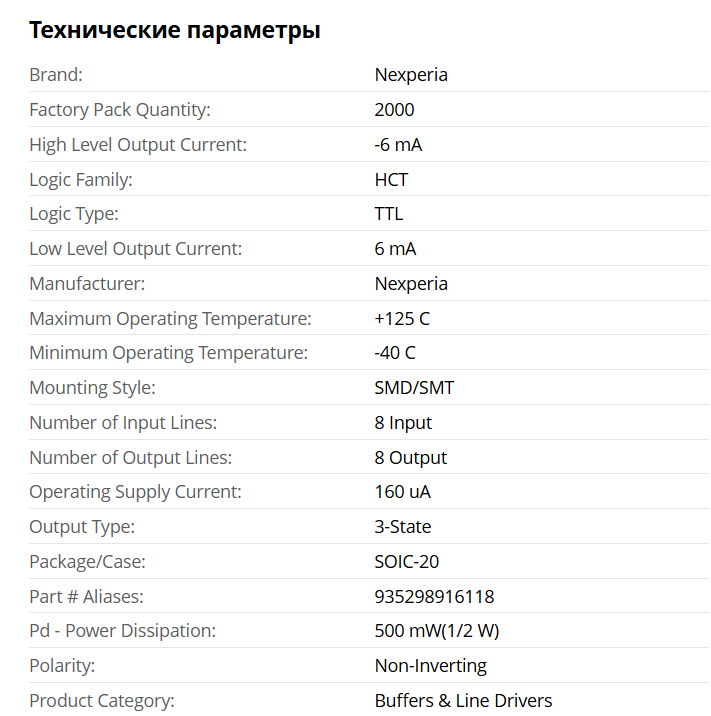 Технические параметры

| | |
|---|---|
| Brand: | Nexperia |
| Factory Pack Quantity: | 2000 |
| High Level Output Current: | -6 mA |
| Logic Family: | HCT |
| Logic Type: | TTL |
| Low Level Output Current: | 6 mA |
| Manufacturer: | Nexperia |
| Maximum Operating Temperature: | +125 C |
| Minimum Operating Temperature: | -40 C |
| Mounting Style: | SMD/SMT |
| Number of Input Lines: | 8 Input |
| Number of Output Lines: | 8 Output |
| Operating Supply Current: | 160 uA |
| Output Type: | 3-State |
| Package/Case: | SOIC-20 |
| Part # Aliases: | 935298916118 |
| Pd - Power Dissipation: | 500 mW(1/2 W) |
| Polarity: | Non-Inverting |
| Product Category: | Buffers & Line Drivers |